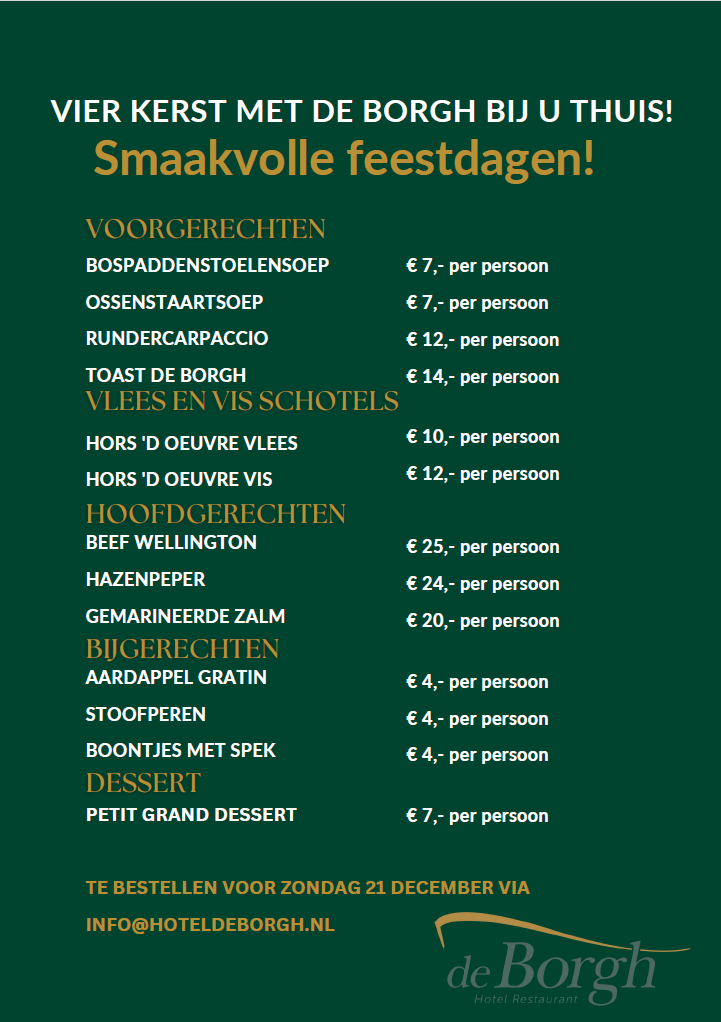 VIER KERST MET DE BORGH BIJ U THUIS!
Smaakvolle feestdagen!

VOORGERECHTEN
BOSPADDENSTOELENSOEP € 7,- per persoon
OSSENSTAARTSOEP € 7,- per persoon
RUNDERCARPACCIO € 12,- per persoon
TOAST DE BORGH € 14,- per persoon

VLEES EN VIS SCHOTELS
HORS 'D OEUVRE VLEES € 10,- per persoon
HORS 'D OEUVRE VIS € 12,- per persoon

HOOFDGERECHTEN
BEEF WELLINGTON € 25,- per persoon
HAZENPEPER € 24,- per persoon
GEMARINEERDE ZALM € 20,- per persoon

BIJGERECHTEN
AARDAPPEL GRATIN € 4,- per persoon
STOOFPEREN € 4,- per persoon
BOONTJES MET SPEK € 4,- per persoon

DESSERT
PETIT GRAND DESSERT € 7,- per persoon

TE BESTELLEN VOOR ZONDAG 21 DECEMBER VIA
INFO@HOTELDEBORGH.NL

de Borgh
Hotel Restaurant